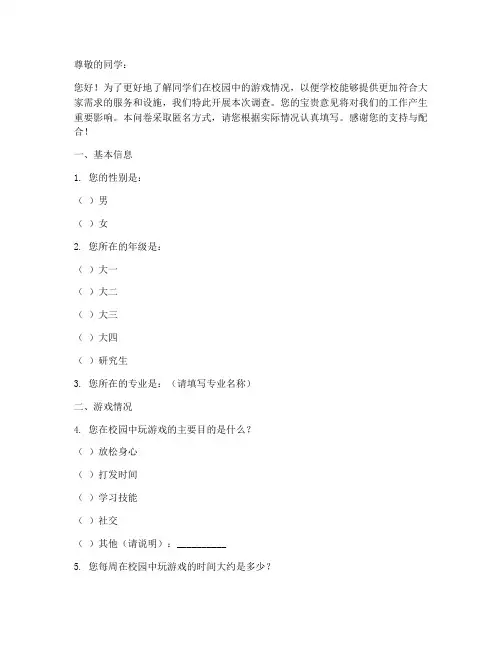 尊敬的同学：

您好！为了更好地了解同学们在校园中的游戏情况，以便学校能够提供更加符合大家需求的服务和设施，我们特此开展本次调查。您的宝贵意见将对我们的工作产生重要影响。本问卷采取匿名方式，请您根据实际情况认真填写。感谢您的支持与配合！

一、基本信息

1. 您的性别是：

（ ）男

（ ）女

2. 您所在的年级是：

（ ）大一

（ ）大二

（ ）大三

（ ）大四

（ ）研究生

3. 您所在的专业是：（请填写专业名称）

二、游戏情况

4. 您在校园中玩游戏的主要目的是什么？

（ ）放松身心

（ ）打发时间

（ ）学习技能

（ ）社交

（ ）其他（请说明）：__________

5. 您每周在校园中玩游戏的时间大约是多少？